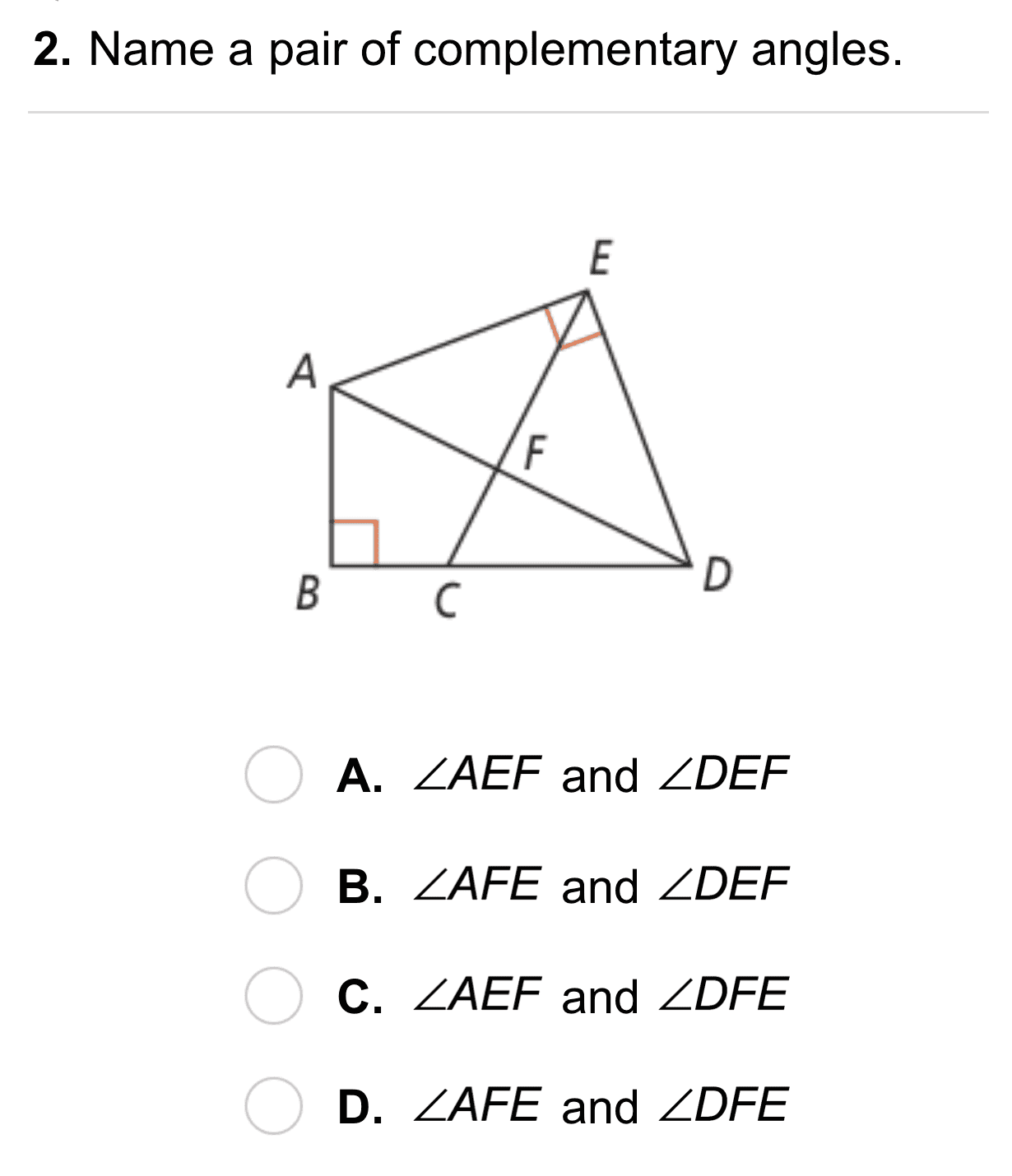 2. Name a pair of complementary angles.

E
A
F
B
C
D

A. $\angle AEF$ and $\angle DEF$

B. $\angle AFE$ and $\angle DEF$

C. $\angle AEF$ and $\angle DFE$

D. $\angle AFE$ and $\angle DFE$